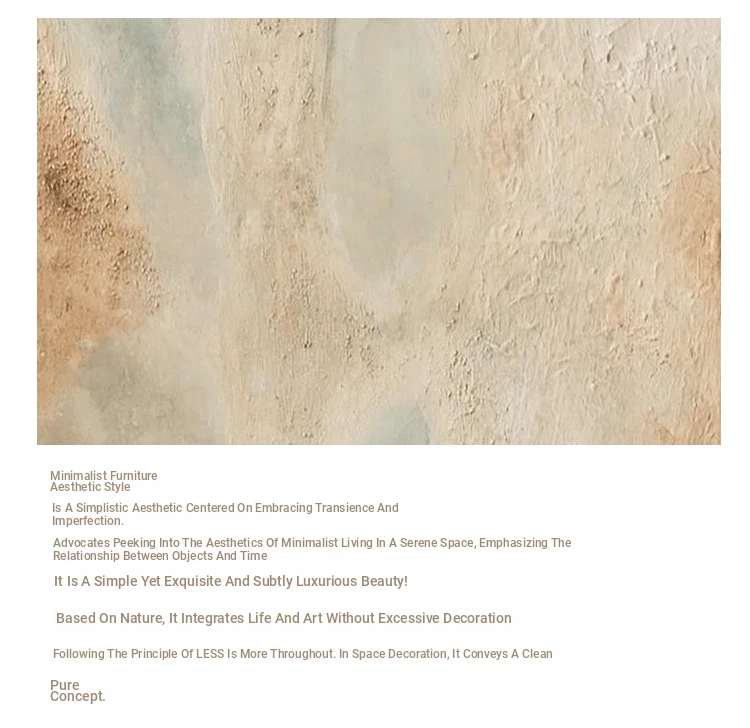 Minimalist Furniture
Aesthetic Style

Is A Simplistic Aesthetic Centered On Embracing Transience And Imperfection.

Advocates Peeking Into The Aesthetics Of Minimalist Living In A Serene Space, Emphasizing The Relationship Between Objects And Time

It Is A Simple Yet Exquisite And Subtly Luxurious Beauty!

Based On Nature, It Integrates Life And Art Without Excessive Decoration

Following The Principle Of LESS Is More Throughout. In Space Decoration, It Conveys A Clean

Pure
Concept.